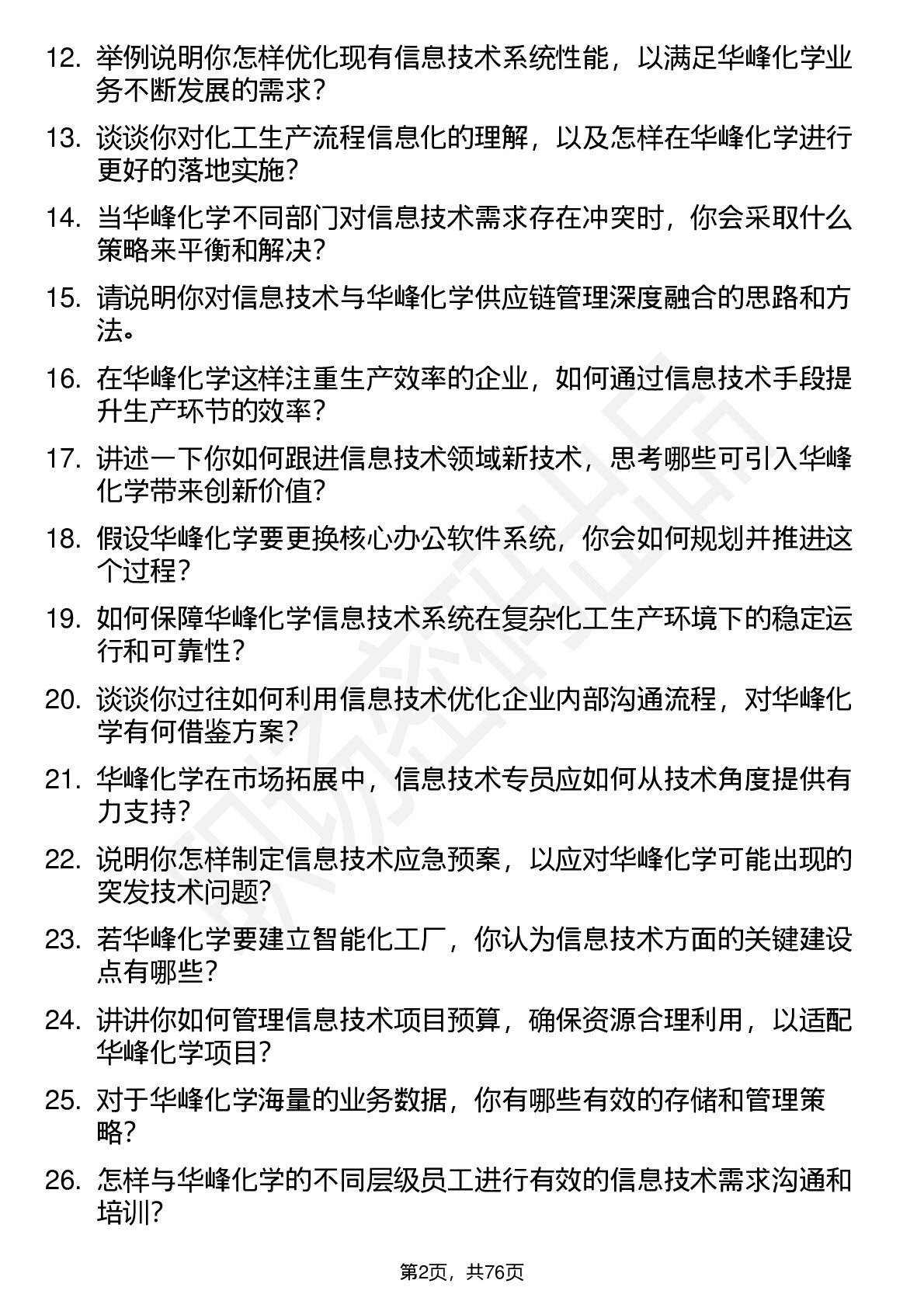 12. 举例说明你怎样优化现有信息技术系统性能，以满足华峰化学业务不断发展的需求？

13. 谈谈你对化工生产流程信息化的理解，以及怎样在华峰化学进行更好的落地实施？

14. 当华峰化学不同部门对信息技术需求存在冲突时，你会采取什么策略来平衡和解决？

15. 请说明你对信息技术与华峰化学供应链管理深度融合的思路和方法。

16. 在华峰化学这样注重生产效率的企业，如何通过信息技术手段提升生产环节的效率？

17. 讲述一下你如何跟进信息技术领域新技术，思考哪些可引入华峰化学带来创新价值？

18. 假设华峰化学要更换核心办公软件系统，你会如何规划并推进这个过程？

19. 如何保障华峰化学信息技术系统在复杂化工生产环境下的稳定运行和可靠性？

20. 谈谈你过往如何利用信息技术优化企业内部沟通流程，对华峰化学有何借鉴方案？

21. 华峰化学在市场拓展中，信息技术专员应如何从技术角度提供有力支持？

22. 说明你怎样制定信息技术应急预案，以应对华峰化学可能出现的突发技术问题？

23. 若华峰化学要建立智能化工厂，你认为信息技术方面的关键建设点有哪些？

24. 讲讲你如何管理信息技术项目预算，确保资源合理利用，以适配华峰化学项目？

25. 对于华峰化学海量的业务数据，你有哪些有效的存储和管理策略？

26. 怎样与华峰化学的不同层级员工进行有效的信息技术需求沟通和培训？

第2页，共76页